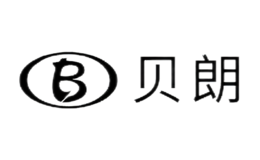 B 贝朗